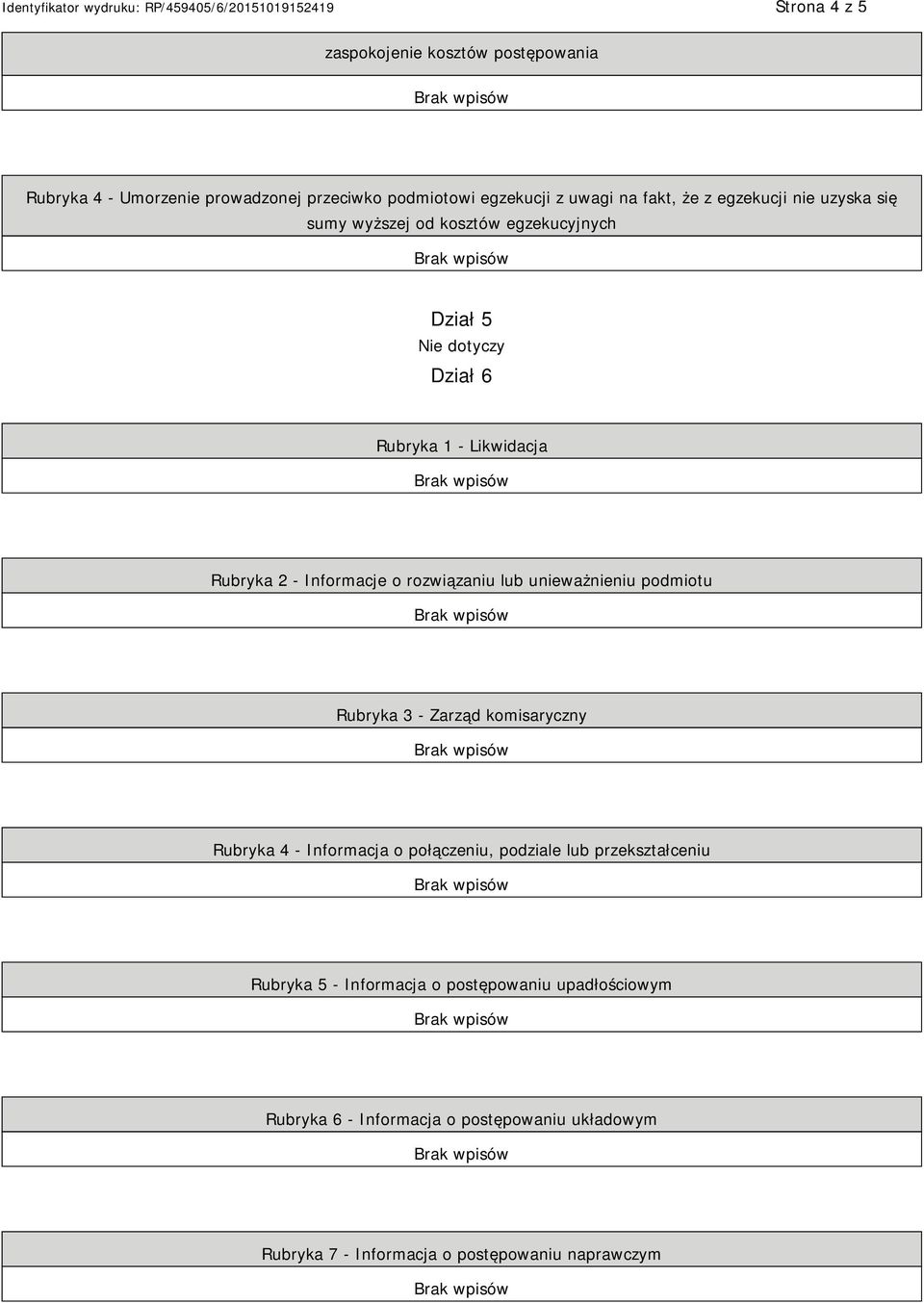 Identyfikator wydruku: RP/459405/6/20151019152419

Strona 4 z 5

zaspokojenie kosztów postępowania

Brak wpisów

Rubryka 4 - Umorzenie prowadzonej przeciwko podmiotowi egzekucji z uwagi na fakt, że z egzekucji nie uzyska się sumy wyższej od kosztów egzekucyjnych

Brak wpisów

Dział 5

Nie dotyczy

Dział 6

Rubryka 1 - Likwidacja

Brak wpisów

Rubryka 2 - Informacje o rozwiązaniu lub unieważnieniu podmiotu

Brak wpisów

Rubryka 3 - Zarząd komisaryczny

Brak wpisów

Rubryka 4 - Informacja o połączeniu, podziale lub przekształceniu

Brak wpisów

Rubryka 5 - Informacja o postępowaniu upadłościowym

Brak wpisów

Rubryka 6 - Informacja o postępowaniu układowym

Brak wpisów

Rubryka 7 - Informacja o postępowaniu naprawczym

Brak wpisów